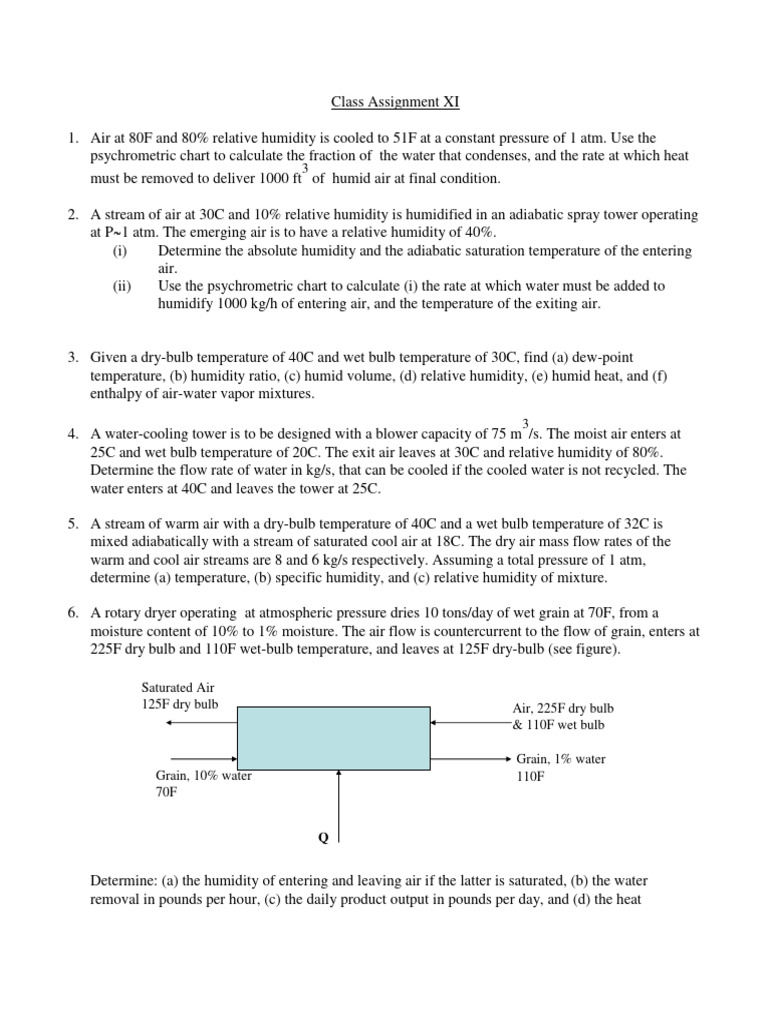 Class Assignment XI

1. Air at 80F and 80% relative humidity is cooled to 51F at a constant pressure of 1 atm. Use the psychrometric chart to calculate the fraction of the water that condenses, and the rate at which heat must be removed to deliver 1000 $ft^3$ of humid air at final condition.

2. A stream of air at 30C and 10% relative humidity is humidified in an adiabatic spray tower operating at P~1 atm. The emerging air is to have a relative humidity of 40%.
(i) Determine the absolute humidity and the adiabatic saturation temperature of the entering air.
(ii) Use the psychrometric chart to calculate (i) the rate at which water must be added to humidify 1000 kg/h of entering air, and the temperature of the exiting air.

3. Given a dry-bulb temperature of 40C and wet bulb temperature of 30C, find (a) dew-point temperature, (b) humidity ratio, (c) humid volume, (d) relative humidity, (e) humid heat, and (f) enthalpy of air-water vapor mixtures.

4. A water-cooling tower is to be designed with a blower capacity of 75 $m^3$/s. The moist air enters at 25C and wet bulb temperature of 20C. The exit air leaves at 30C and relative humidity of 80%. Determine the flow rate of water in kg/s, that can be cooled if the cooled water is not recycled. The water enters at 40C and leaves the tower at 25C.

5. A stream of warm air with a dry-bulb temperature of 40C and a wet bulb temperature of 32C is mixed adiabatically with a stream of saturated cool air at 18C. The dry air mass flow rates of the warm and cool air streams are 8 and 6 kg/s respectively. Assuming a total pressure of 1 atm, determine (a) temperature, (b) specific humidity, and (c) relative humidity of mixture.

6. A rotary dryer operating at atmospheric pressure dries 10 tons/day of wet grain at 70F, from a moisture content of 10% to 1% moisture. The air flow is countercurrent to the flow of grain, enters at 225F dry bulb and 110F wet-bulb temperature, and leaves at 125F dry-bulb (see figure).

Saturated Air
125F dry bulb

Air, 225F dry bulb
& 110F wet bulb

Grain, 10% water
70F

Grain, 1% water
110F

Q

Determine: (a) the humidity of entering and leaving air if the latter is saturated, (b) the water removal in pounds per hour, (c) the daily product output in pounds per day, and (d) the heat